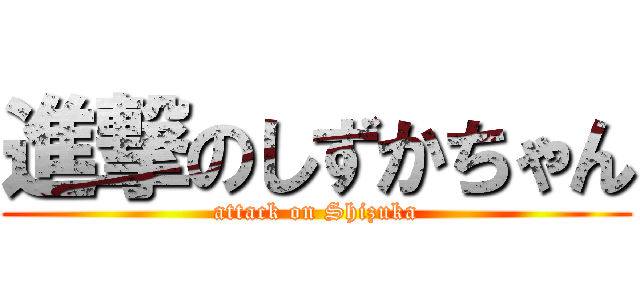 進撃のしずかちゃん
attack on Shizuka